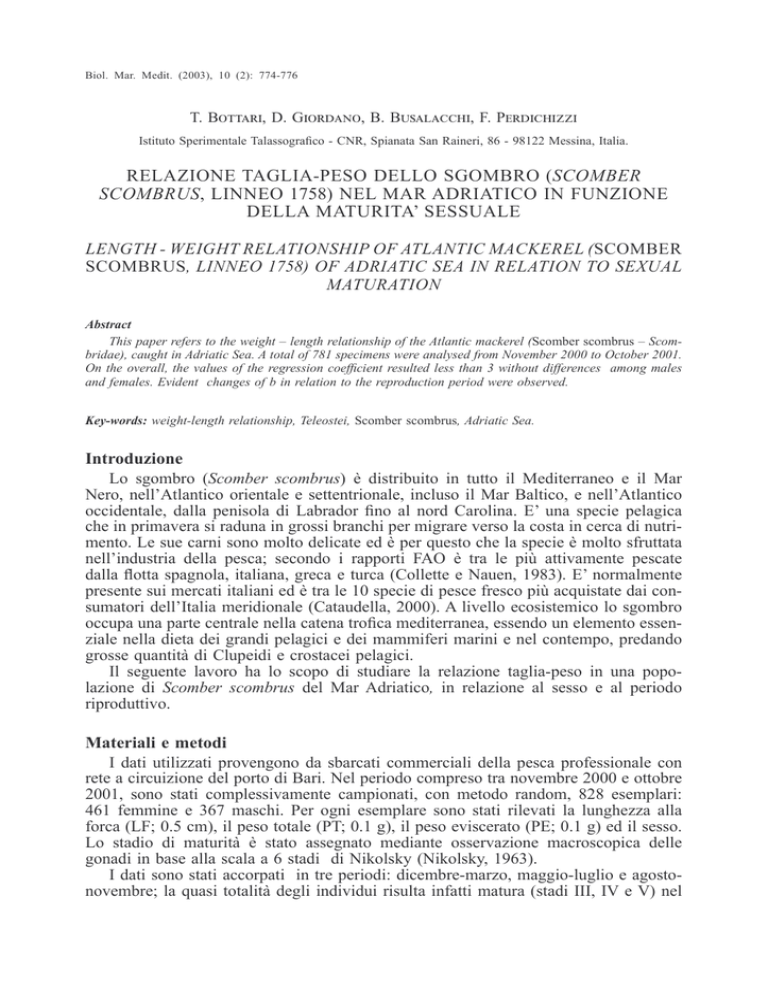 Biol. Mar. Medit. (2003), 10 (2): 774-776

T. Bottari, D. Giordano, B. Busalacchi, F. Perdichizzi

Istituto Sperimentale Talassografico - CNR, Spianata San Raineri, 86 - 98122 Messina, Italia.

RELAZIONE TAGLIA-PESO DELLO SGOMBRO (SCOMBER SCOMBRUS, LINNEO 1758) NEL MAR ADRIATICO IN FUNZIONE DELLA MATURITA' SESSUALE

LENGTH - WEIGHT RELATIONSHIP OF ATLANTIC MACKEREL (SCOMBER SCOMBRUS, LINNEO 1758) OF ADRIATIC SEA IN RELATION TO SEXUAL MATURATION

Abstract

This paper refers to the weight – length relationship of the Atlantic mackerel (Scomber scombrus – Scombridae), caught in Adriatic Sea. A total of 781 specimens were analysed from November 2000 to October 2001. On the overall, the values of the regression coefficient resulted less than 3 without differences among males and females. Evident changes of b in relation to the reproduction period were observed.

Key-words: weight-length relationship, Teleostei, Scomber scombrus, Adriatic Sea.

Introduzione

Lo sgombro (Scomber scombrus) è distribuito in tutto il Mediterraneo e il Mar Nero, nell'Atlantico orientale e settentrionale, incluso il Mar Baltico, e nell'Atlantico occidentale, dalla penisola di Labrador fino al nord Carolina. E' una specie pelagica che in primavera si raduna in grossi branchi per migrare verso la costa in cerca di nutrimento. Le sue carni sono molto delicate ed è per questo che la specie è molto sfruttata nell'industria della pesca; secondo i rapporti FAO è tra le più attivamente pescate dalla flotta spagnola, italiana, greca e turca (Collette e Nauen, 1983). E' normalmente presente sui mercati italiani ed è tra le 10 specie di pesce fresco più acquistate dai consumatori dell'Italia meridionale (Cataudella, 2000). A livello ecosistemico lo sgombro occupa una parte centrale nella catena trofica mediterranea, essendo un elemento essenziale nella dieta dei grandi pelagici e dei mammiferi marini e nel contempo, predando grosse quantità di Clupeidi e crostacei pelagici.

Il seguente lavoro ha lo scopo di studiare la relazione taglia-peso in una popolazione di Scomber scombrus del Mar Adriatico, in relazione al sesso e al periodo riproduttivo.

Materiali e metodi

I dati utilizzati provengono da sbarcati commerciali della pesca professionale con rete a circuizione del porto di Bari. Nel periodo compreso tra novembre 2000 e ottobre 2001, sono stati complessivamente campionati, con metodo random, 828 esemplari: 461 femmine e 367 maschi. Per ogni esemplare sono stati rilevati la lunghezza alla forca (LF; 0.5 cm), il peso totale (PT; 0.1 g), il peso eviscerato (PE; 0.1 g) ed il sesso. Lo stadio di maturità è stato assegnato mediante osservazione macroscopica delle gonadi in base alla scala a 6 stadi di Nikolsky (Nikolsky, 1963).

I dati sono stati accorpati in tre periodi: dicembre-marzo, maggio-luglio e agosto-novembre; la quasi totalità degli individui risulta infatti matura (stadi III, IV e V) nel